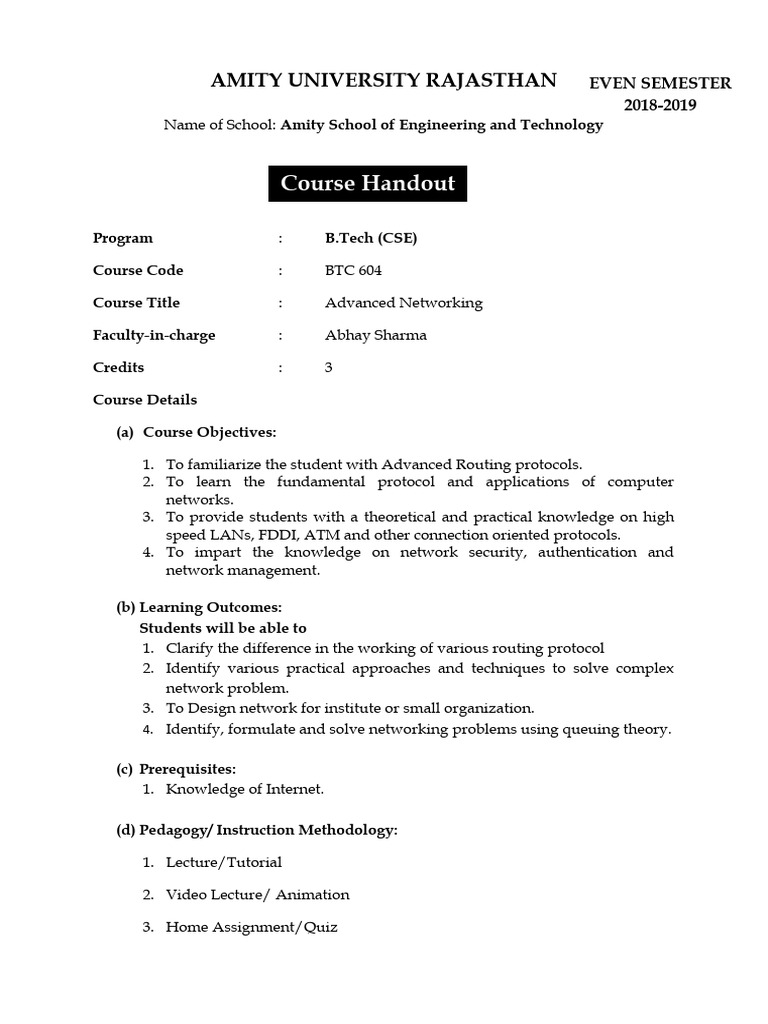 AMITY UNIVERSITY RAJASTHAN

EVEN SEMESTER
2018-2019

Name of School: Amity School of Engineering and Technology

Course Handout

Program : B.Tech (CSE)

Course Code : BTC 604

Course Title : Advanced Networking

Faculty-in-charge : Abhay Sharma

Credits : 3

Course Details

(a) Course Objectives:

1. To familiarize the student with Advanced Routing protocols.
2. To learn the fundamental protocol and applications of computer networks.
3. To provide students with a theoretical and practical knowledge on high speed LANs, FDDI, ATM and other connection oriented protocols.
4. To impart the knowledge on network security, authentication and network management.

(b) Learning Outcomes:
Students will be able to
1. Clarify the difference in the working of various routing protocol
2. Identify various practical approaches and techniques to solve complex network problem.
3. To Design network for institute or small organization.
4. Identify, formulate and solve networking problems using queuing theory.

(c) Prerequisites:
1. Knowledge of Internet.

(d) Pedagogy/ Instruction Methodology:

1. Lecture/Tutorial

2. Video Lecture/ Animation

3. Home Assignment/Quiz